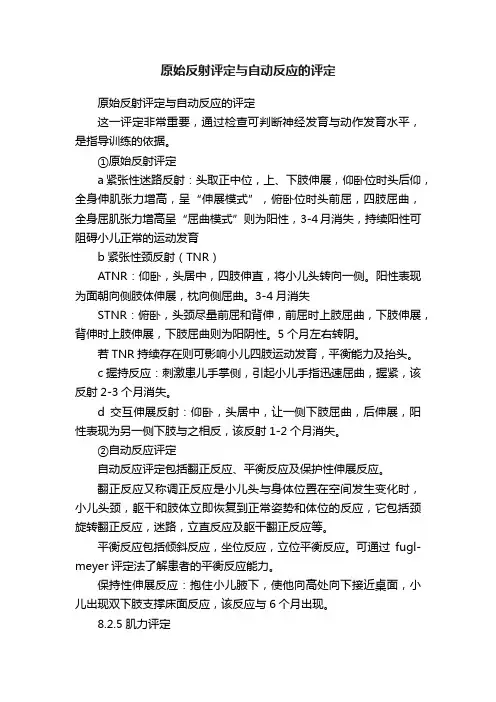 原始反射评定与自动反应的评定

原始反射评定与自动反应的评定

这一评定非常重要，通过检查可判断神经发育与动作发育水平，是指导训练的依据。

①原始反射评定

a 紧张性迷路反射：头取正中位，上、下肢伸展，仰卧位时头后仰，全身伸肌张力增高，呈“伸展模式”，俯卧位时头前屈，四肢屈曲，全身屈肌张力增高呈“屈曲模式”则为阳性，3-4 月消失，持续阳性可阻碍小儿正常的运动发育

b 紧张性颈反射（TNR）

ATNR：仰卧，头居中，四肢伸直，将小儿头转向一侧。阳性表现为面朝向侧肢体伸展，枕向侧屈曲。3-4 月消失

STNR：俯卧，头颈尽量前屈和背伸，前屈时上肢屈曲，下肢伸展，背伸时上肢伸展，下肢屈曲则为阳阴性。5 个月左右转阴。

若 TNR 持续存在则可影响小儿四肢运动发育，平衡能力及抬头。

c 握持反应：刺激患儿手掌侧，引起小儿手指迅速屈曲，握紧，该反射 2-3 个月消失。

d 交互伸展反射：仰卧，头居中，让一侧下肢屈曲，后伸展，阳性表现为另一侧下肢与之相反，该反射 1-2 个月消失。

②自动反应评定

自动反应评定包括翻正反应、平衡反应及保护性伸展反应。

翻正反应又称调正反应是小儿头与身体位置在空间发生变化时，小儿头颈，躯干和肢体立即恢复到正常姿势和体位的反应，它包括颈旋转翻正反应，迷路，立直反应及躯干翻正反应等。

平衡反应包括倾斜反应，坐位反应，立位平衡反应。可通过 fugl-meyer 评定法了解患者的平衡反应能力。

保持性伸展反应：抱住小儿腋下，使他向高处向下接近桌面，小儿出现双下肢支撑床面反应，该反应与 6 个月出现。

8.2.5 肌力评定